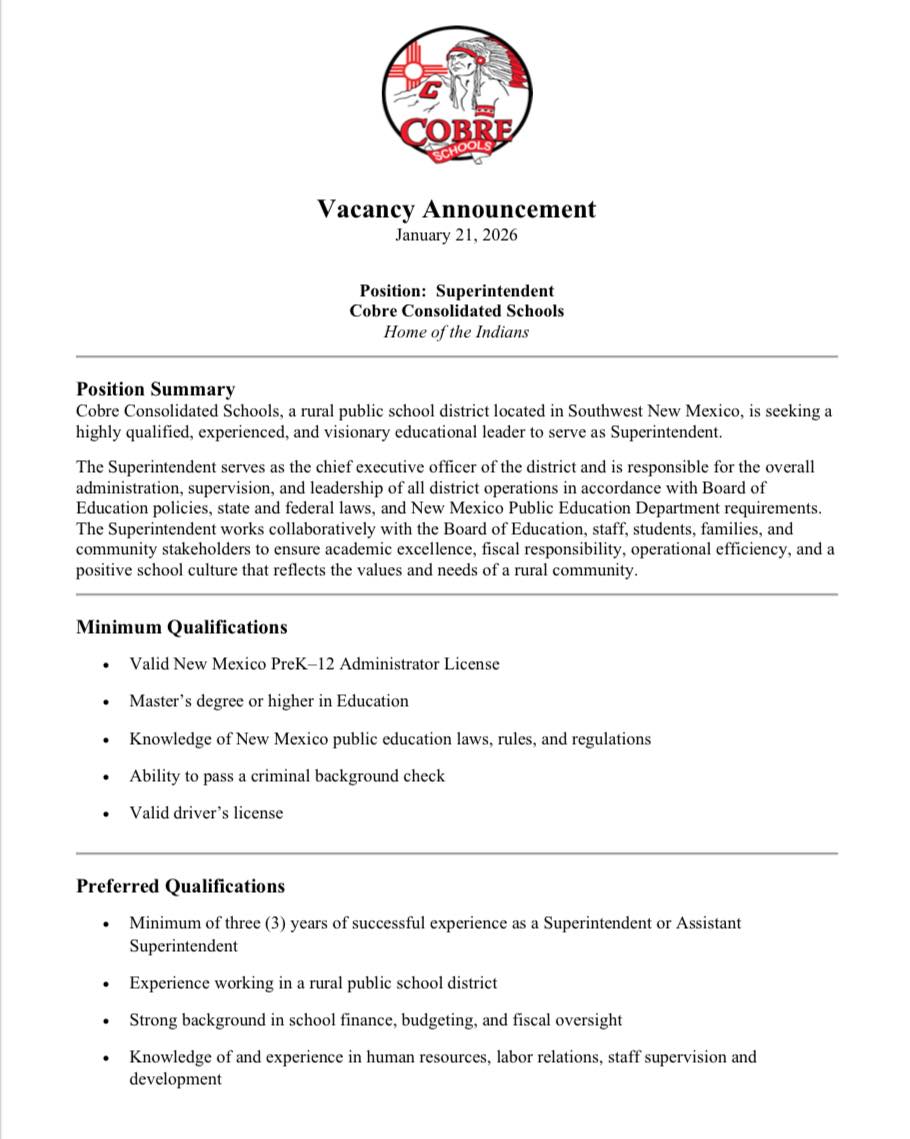 C
COBRE
SCHOOLS

Vacancy Announcement
January 21, 2026

Position: Superintendent
Cobre Consolidated Schools
Home of the Indians

Position Summary
Cobre Consolidated Schools, a rural public school district located in Southwest New Mexico, is seeking a highly qualified, experienced, and visionary educational leader to serve as Superintendent.

The Superintendent serves as the chief executive officer of the district and is responsible for the overall administration, supervision, and leadership of all district operations in accordance with Board of Education policies, state and federal laws, and New Mexico Public Education Department requirements. The Superintendent works collaboratively with the Board of Education, staff, students, families, and community stakeholders to ensure academic excellence, fiscal responsibility, operational efficiency, and a positive school culture that reflects the values and needs of a rural community.

Minimum Qualifications

• Valid New Mexico PreK–12 Administrator License
• Master's degree or higher in Education
• Knowledge of New Mexico public education laws, rules, and regulations
• Ability to pass a criminal background check
• Valid driver's license

Preferred Qualifications

• Minimum of three (3) years of successful experience as a Superintendent or Assistant Superintendent
• Experience working in a rural public school district
• Strong background in school finance, budgeting, and fiscal oversight
• Knowledge of and experience in human resources, labor relations, staff supervision and development